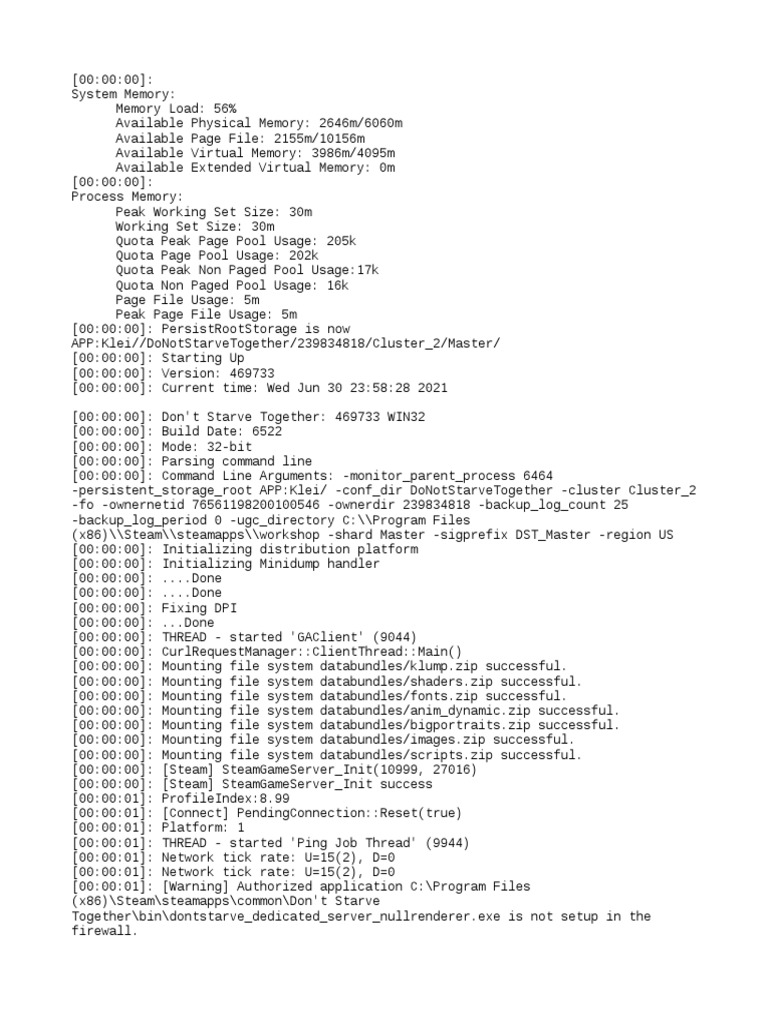 [00:00:00]:
System Memory:
Memory Load: 56%
Available Physical Memory: 2646m/6060m
Available Page File: 2155m/10156m
Available Virtual Memory: 3986m/4095m
Available Extended Virtual Memory: 0m
[00:00:00]:
Process Memory:
Peak Working Set Size: 30m
Working Set Size: 30m
Quota Peak Page Pool Usage: 205k
Quota Page Pool Usage: 202k
Quota Peak Non Paged Pool Usage:17k
Quota Non Paged Pool Usage: 16k
Page File Usage: 5m
Peak Page File Usage: 5m
[00:00:00]: PersistRootStorage is now APP:Klei//DoNotStarveTogether/239834818/Cluster_2/Master/
[00:00:00]: Starting Up
[00:00:00]: Version: 469733
[00:00:00]: Current time: Wed Jun 30 23:58:28 2021

[00:00:00]: Don't Starve Together: 469733 WIN32
[00:00:00]: Build Date: 6522
[00:00:00]: Mode: 32-bit
[00:00:00]: Parsing command line
[00:00:00]: Command Line Arguments: -monitor_parent_process 6464 -persistent_storage_root APP:Klei/ -conf_dir DoNotStarveTogether -cluster Cluster_2 -fo -ownernetid 76561198200100546 -ownerdir 239834818 -backup_log_count 25 -backup_log_period 0 -ugc_directory C:\\Program Files (x86)\\Steam\\steamapps\\workshop -shard Master -sigprefix DST_Master -region US
[00:00:00]: Initializing distribution platform
[00:00:00]: Initializing Minidump handler
[00:00:00]: ....Done
[00:00:00]: ....Done
[00:00:00]: Fixing DPI
[00:00:00]: ...Done
[00:00:00]: THREAD - started 'GAClient' (9044)
[00:00:00]: CurlRequestManager::ClientThread::Main()
[00:00:00]: Mounting file system databundles/klump.zip successful.
[00:00:00]: Mounting file system databundles/shaders.zip successful.
[00:00:00]: Mounting file system databundles/fonts.zip successful.
[00:00:00]: Mounting file system databundles/anim_dynamic.zip successful.
[00:00:00]: Mounting file system databundles/bigportraits.zip successful.
[00:00:00]: Mounting file system databundles/images.zip successful.
[00:00:00]: Mounting file system databundles/scripts.zip successful.
[00:00:00]: [Steam] SteamGameServer_Init(10999, 27016)
[00:00:00]: [Steam] SteamGameServer_Init success
[00:00:01]: ProfileIndex:8.99
[00:00:01]: [Connect] PendingConnection::Reset(true)
[00:00:01]: Platform: 1
[00:00:01]: THREAD - started 'Ping Job Thread' (9944)
[00:00:01]: Network tick rate: U=15(2), D=0
[00:00:01]: Network tick rate: U=15(2), D=0
[00:00:01]: [Warning] Authorized application C:\Program Files (x86)\Steam\steamapps\common\Don't Starve Together\bin\dontstarve_dedicated_server_nullrenderer.exe is not setup in the firewall.